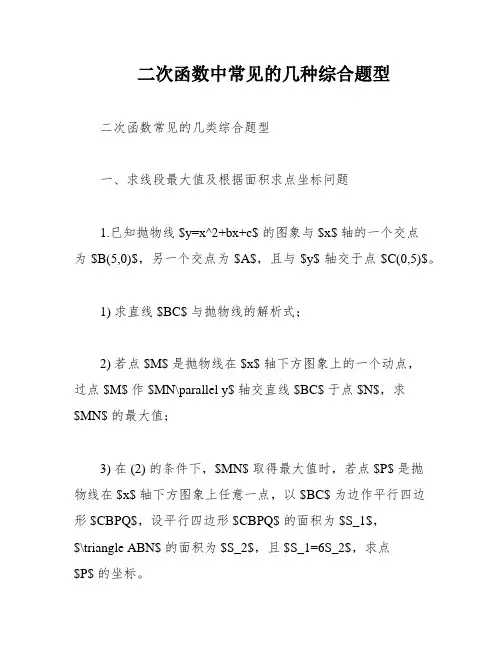 二次函数中常见的几种综合题型

二次函数常见的几类综合题型

一、求线段最大值及根据面积求点坐标问题

1.已知抛物线 \$y=x^2+bx+c\$ 的图象与 \$x\$ 轴的一个交点为 \$B(5,0)\$，另一个交点为 \$A\$，且与 \$y\$ 轴交于点 \$C(0,5)\$。

1) 求直线 \$BC\$ 与抛物线的解析式；

2) 若点 \$M\$ 是抛物线在 \$x\$ 轴下方图象上的一个动点，过点 \$M\$ 作 \$MN\parallel y\$ 轴交直线 \$BC\$ 于点 \$N\$，求 \$MN\$ 的最大值；

3) 在 (2) 的条件下，\$MN\$ 取得最大值时，若点 \$P\$ 是抛物线在 \$x\$ 轴下方图象上任意一点，以 \$BC\$ 为边作平行四边形 \$CBPQ\$，设平行四边形 \$CBPQ\$ 的面积为 \$S_1\$，\$\triangle ABN\$ 的面积为 \$S_2\$，且 \$S_1=6S_2\$，求点 \$P\$ 的坐标。